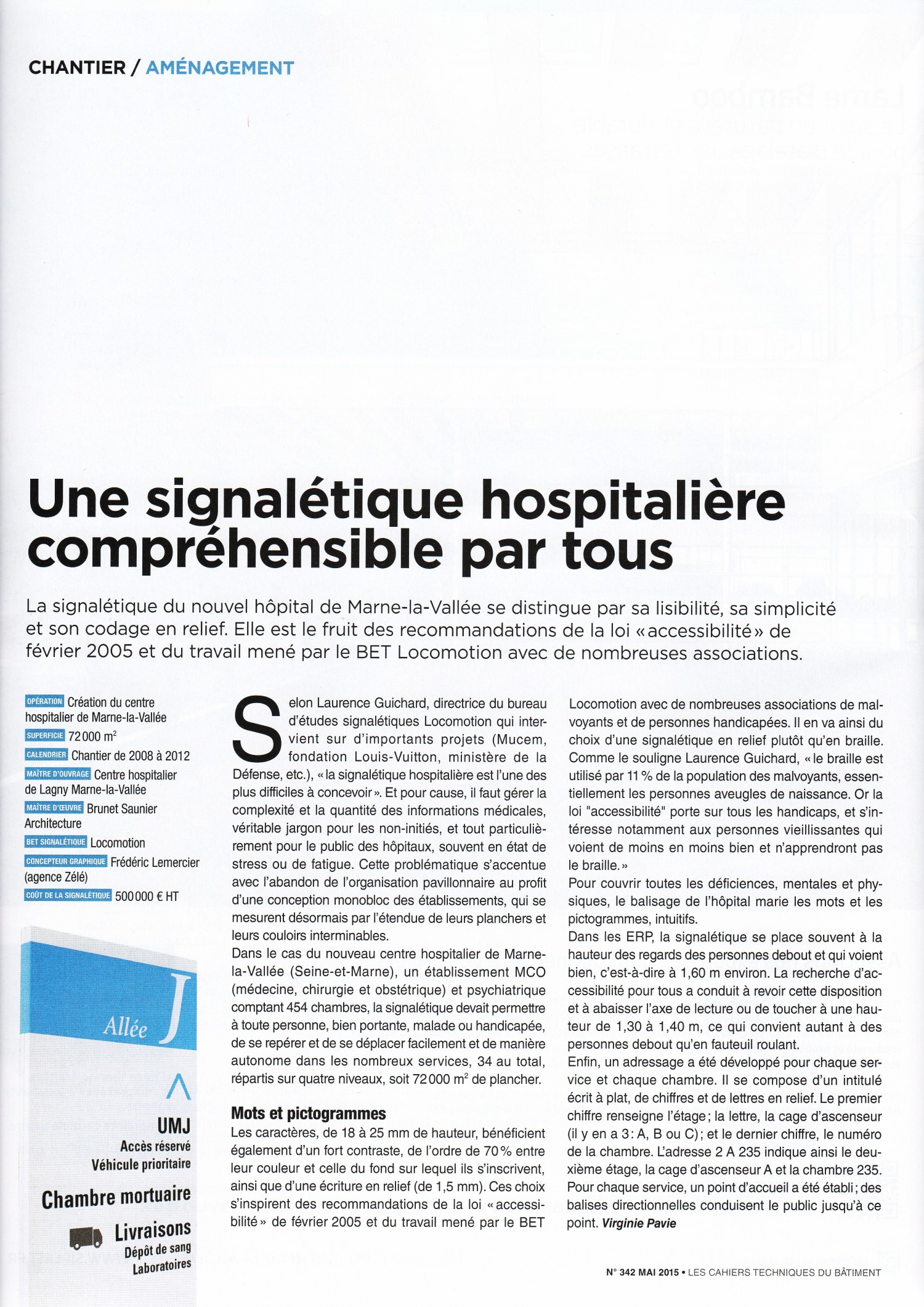 CHANTIER / AMÉNAGEMENT

Une signalétique hospitalière compréhensible par tous

La signalétique du nouvel hôpital de Marne-la-Vallée se distingue par sa lisibilité, sa simplicité et son codage en relief. Elle est le fruit des recommandations de la loi «accessibilité» de février 2005 et du travail mené par le BET Locomotion avec de nombreuses associations.

OPÉRATION Création du centre hospitalier de Marne-la-Vallée
SUPERFICIE 72000 $m^2$
CALENDRIER Chantier de 2008 à 2012
MAÎTRE D'OUVRAGE Centre hospitalier de Lagny Marne-la-Vallée
MAÎTRE D'ŒUVRE Brunet Saunier Architecture
BET SIGNALÉTIQUE Locomotion
CONCEPTEUR GRAPHIQUE Frédéric Lemercier (agence Zélé)
COÛT DE LA SIGNALÉTIQUE 500000 € HT

Allée J

UMJ
Accès réservé
Véhicule prioritaire

Chambre mortuaire

Livraisons
Dépôt de sang
Laboratoires

Selon Laurence Guichard, directrice du bureau d'études signalétiques Locomotion qui intervient sur d'importants projets (Mucem, fondation Louis-Vuitton, ministère de la Défense, etc.), «la signalétique hospitalière est l'une des plus difficiles à concevoir». Et pour cause, il faut gérer la complexité et la quantité des informations médicales, véritable jargon pour les non-initiés, et tout particulièrement pour le public des hôpitaux, souvent en état de stress ou de fatigue. Cette problématique s'accentue avec l'abandon de l'organisation pavillonnaire au profit d'une conception monobloc des établissements, qui se mesurent désormais par l'étendue de leurs planchers et leurs couloirs interminables.

Dans le cas du nouveau centre hospitalier de Marne-la-Vallée (Seine-et-Marne), un établissement MCO (médecine, chirurgie et obstétrique) et psychiatrique comptant 454 chambres, la signalétique devait permettre à toute personne, bien portante, malade ou handicapée, de se repérer et de se déplacer facilement et de manière autonome dans les nombreux services, 34 au total, répartis sur quatre niveaux, soit 72000 $m^2$ de plancher.

Mots et pictogrammes

Les caractères, de 18 à 25 mm de hauteur, bénéficient également d'un fort contraste, de l'ordre de 70% entre leur couleur et celle du fond sur lequel ils s'inscrivent, ainsi que d'une écriture en relief (de 1,5 mm). Ces choix s'inspirent des recommandations de la loi «accessibilité» de février 2005 et du travail mené par le BET Locomotion avec de nombreuses associations de malvoyants et de personnes handicapées. Il en va ainsi du choix d'une signalétique en relief plutôt qu'en braille. Comme le souligne Laurence Guichard, «le braille est utilisé par 11% de la population des malvoyants, essentiellement les personnes aveugles de naissance. Or la loi "accessibilité" porte sur tous les handicaps, et s'intéresse notamment aux personnes vieillissantes qui voient de moins en moins bien et n'apprendront pas le braille.»

Pour couvrir toutes les déficiences, mentales et physiques, le balisage de l'hôpital marie les mots et les pictogrammes, intuitifs.

Dans les ERP, la signalétique se place souvent à la hauteur des regards des personnes debout et qui voient bien, c'est-à-dire à 1,60 m environ. La recherche d'accessibilité pour tous a conduit à revoir cette disposition et à abaisser l'axe de lecture ou de toucher à une hauteur de 1,30 à 1,40 m, ce qui convient autant à des personnes debout qu'en fauteuil roulant.

Enfin, un adressage a été développé pour chaque service et chaque chambre. Il se compose d'un intitulé écrit à plat, de chiffres et de lettres en relief. Le premier chiffre renseigne l'étage; la lettre, la cage d'ascenseur (il y en a 3: A, B ou C); et le dernier chiffre, le numéro de la chambre. L'adresse 2 A 235 indique ainsi le deuxième étage, la cage d'ascenseur A et la chambre 235. Pour chaque service, un point d'accueil a été établi; des balises directionnelles conduisent le public jusqu'à ce point. Virginie Pavie

N° 342 MAI 2015 • LES CAHIERS TECHNIQUES DU BÂTIMENT